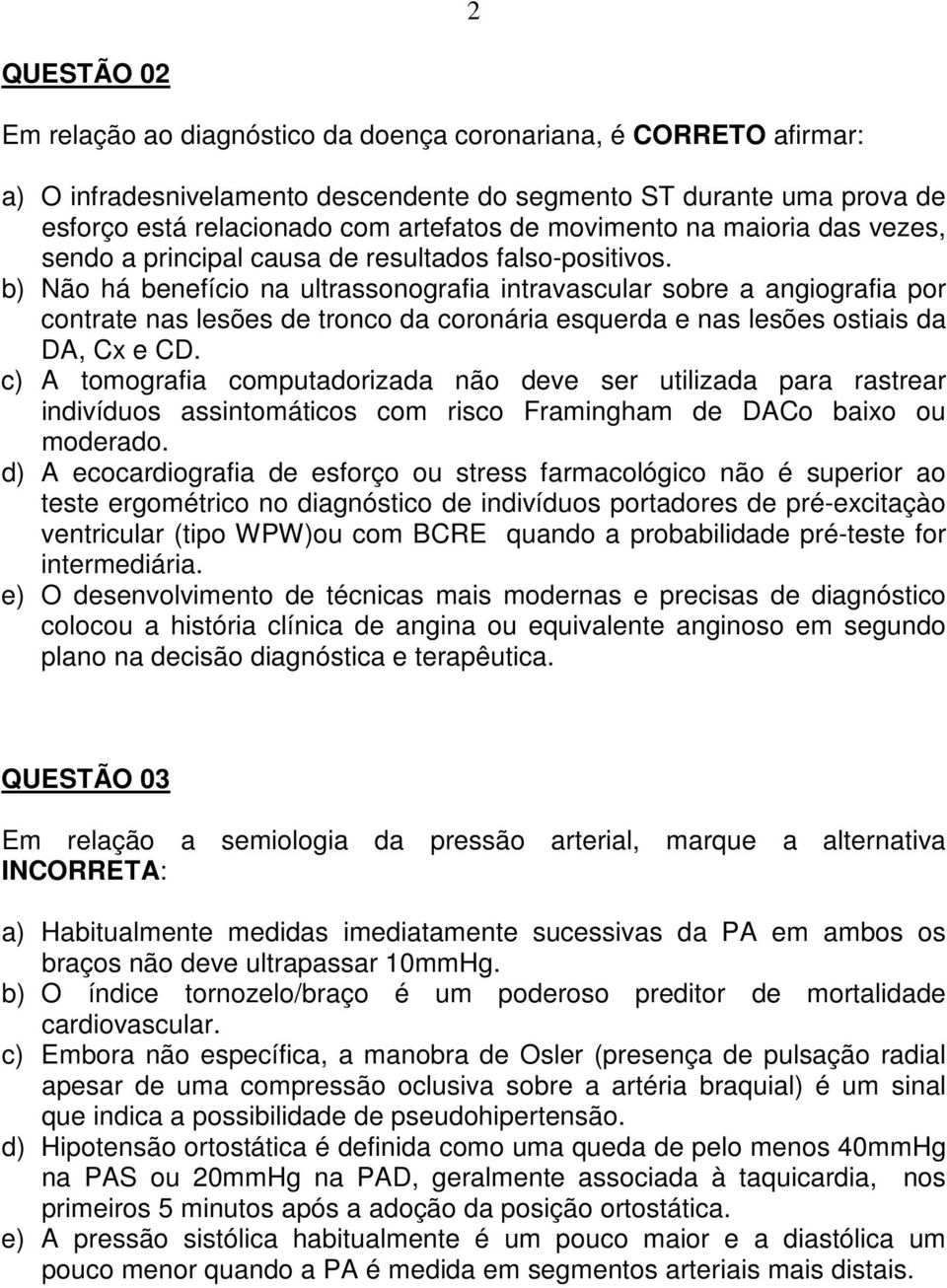 2

QUESTÃO 02

Em relação ao diagnóstico da doença coronariana, é CORRETO afirmar:

a) O infradesnivelamento descendente do segmento ST durante uma prova de esforço está relacionado com artefatos de movimento na maioria das vezes, sendo a principal causa de resultados falso-positivos.
b) Não há benefício na ultrassonografia intravascular sobre a angiografia por contrate nas lesões de tronco da coronária esquerda e nas lesões ostiais da DA, Cx e CD.
c) A tomografia computadorizada não deve ser utilizada para rastrear indivíduos assintomáticos com risco Framingham de DACo baixo ou moderado.
d) A ecocardiografia de esforço ou stress farmacológico não é superior ao teste ergométrico no diagnóstico de indivíduos portadores de pré-excitaçào ventricular (tipo WPW)ou com BCRE quando a probabilidade pré-teste for intermediária.
e) O desenvolvimento de técnicas mais modernas e precisas de diagnóstico colocou a história clínica de angina ou equivalente anginoso em segundo plano na decisão diagnóstica e terapêutica.

QUESTÃO 03

Em relação a semiologia da pressão arterial, marque a alternativa INCORRETA:

a) Habitualmente medidas imediatamente sucessivas da PA em ambos os braços não deve ultrapassar 10mmHg.
b) O índice tornozelo/braço é um poderoso preditor de mortalidade cardiovascular.
c) Embora não específica, a manobra de Osler (presença de pulsação radial apesar de uma compressão oclusiva sobre a artéria braquial) é um sinal que indica a possibilidade de pseudohipertensão.
d) Hipotensão ortostática é definida como uma queda de pelo menos 40mmHg na PAS ou 20mmHg na PAD, geralmente associada à taquicardia, nos primeiros 5 minutos após a adoção da posição ortostática.
e) A pressão sistólica habitualmente é um pouco maior e a diastólica um pouco menor quando a PA é medida em segmentos arteriais mais distais.